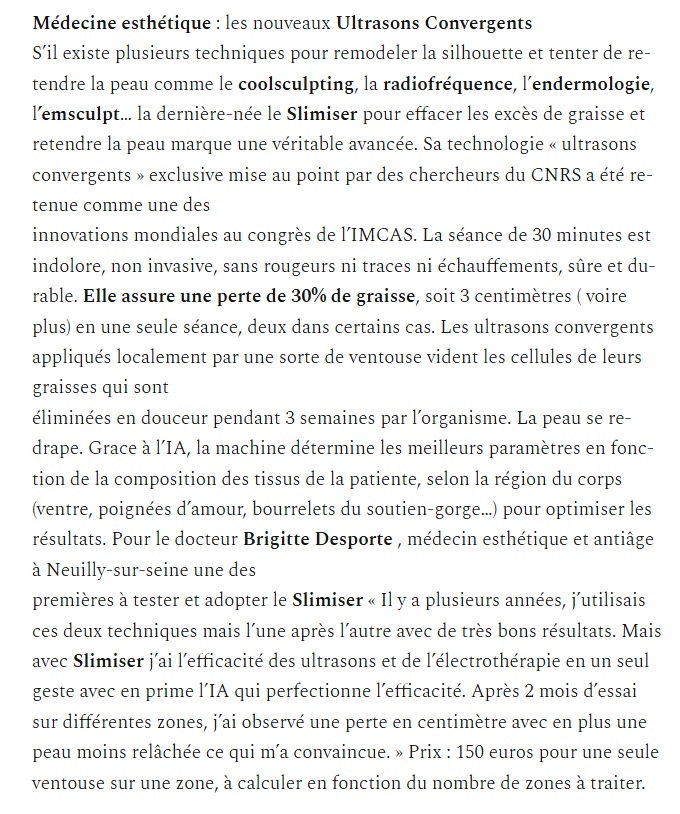 Médecine esthétique : les nouveaux Ultrasons Convergents
S'il existe plusieurs techniques pour remodeler la silhouette et tenter de retendre la peau comme le coolsculpting, la radiofréquence, l'endermologie, l'emsculpt... la dernière-née le Slimiser pour effacer les excès de graisse et retendre la peau marque une véritable avancée. Sa technologie « ultrasons convergents » exclusive mise au point par des chercheurs du CNRS a été retenue comme une des
innovations mondiales au congrès de l'IMCAS. La séance de 30 minutes est indolore, non invasive, sans rougeurs ni traces ni échauffements, sûre et durable. Elle assure une perte de 30% de graisse, soit 3 centimètres ( voire plus) en une seule séance, deux dans certains cas. Les ultrasons convergents appliqués localement par une sorte de ventouse vident les cellules de leurs graisses qui sont
éliminées en douceur pendant 3 semaines par l'organisme. La peau se redrape. Grace à l'IA, la machine détermine les meilleurs paramètres en fonction de la composition des tissus de la patiente, selon la région du corps (ventre, poignées d'amour, bourrelets du soutien-gorge...) pour optimiser les résultats. Pour le docteur Brigitte Desporte , médecin esthétique et antiâge à Neuilly-sur-seine une des
premières à tester et adopter le Slimiser « Il y a plusieurs années, j'utilisais ces deux techniques mais l'une après l'autre avec de très bons résultats. Mais avec Slimiser j'ai l'efficacité des ultrasons et de l'électrothérapie en un seul geste avec en prime l'IA qui perfectionne l'efficacité. Après 2 mois d'essai sur différentes zones, j'ai observé une perte en centimètre avec en plus une peau moins relâchée ce qui m'a convaincue. » Prix : 150 euros pour une seule ventouse sur une zone, à calculer en fonction du nombre de zones à traiter.